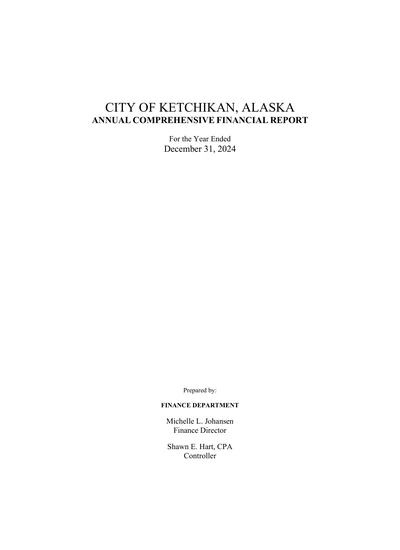 CITY OF KETCHIKAN, ALASKA
ANNUAL COMPREHENSIVE FINANCIAL REPORT

For the Year Ended
December 31, 2024

Prepared by:

FINANCE DEPARTMENT

Michelle L. Johansen
Finance Director

Shawn E. Hart, CPA
Controller